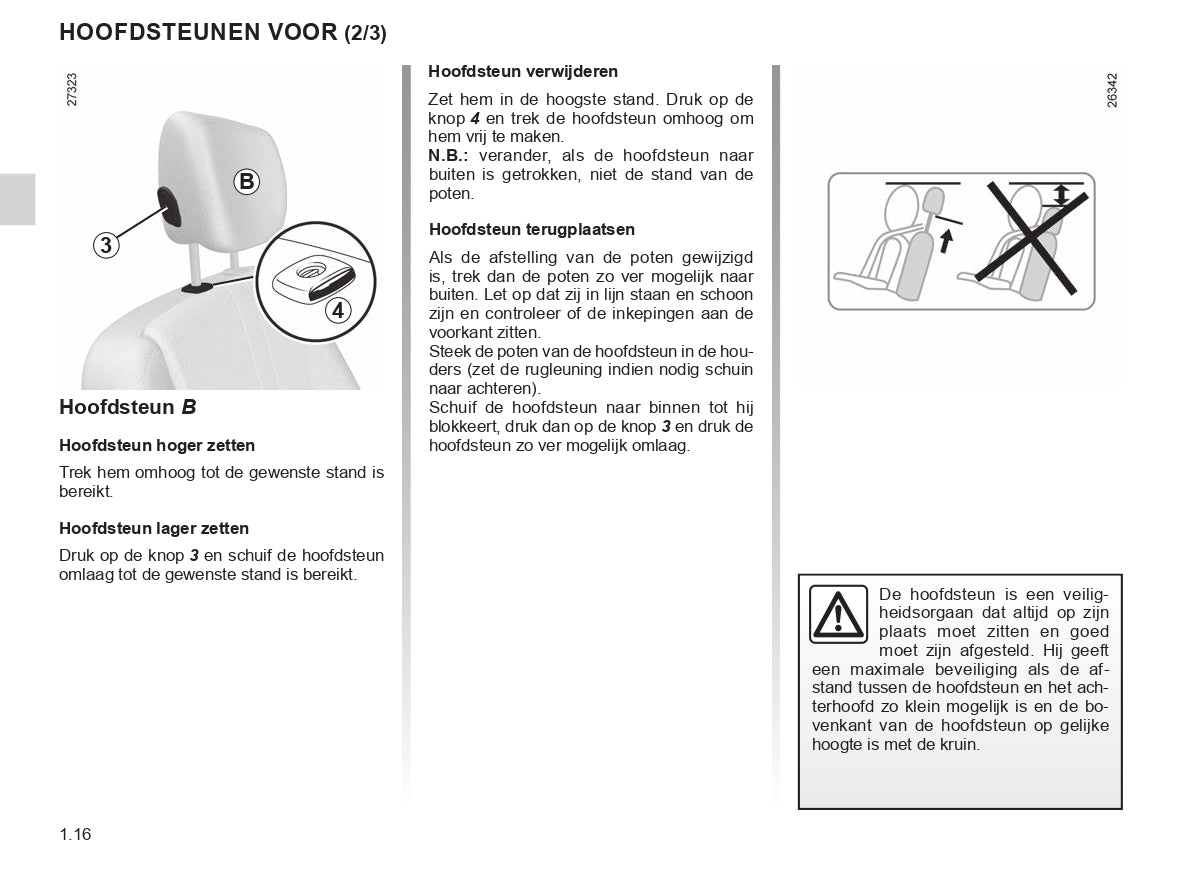 HOOFDSTEUNEN VOOR (2/3)

27323

B

3

4

Hoofdsteun B

Hoofdsteun hoger zetten

Trek hem omhoog tot de gewenste stand is bereikt.

Hoofdsteun lager zetten

Druk op de knop 3 en schuif de hoofdsteun omlaag tot de gewenste stand is bereikt.

Hoofdsteun verwijderen

Zet hem in de hoogste stand. Druk op de knop 4 en trek de hoofdsteun omhoog om hem vrij te maken.
N.B.: verander, als de hoofdsteun naar buiten is getrokken, niet de stand van de poten.

Hoofdsteun terugplaatsen

Als de afstelling van de poten gewijzigd is, trek dan de poten zo ver mogelijk naar buiten. Let op dat zij in lijn staan en schoon zijn en controleer of de inkepingen aan de voorkant zitten.
Steek de poten van de hoofdsteun in de houders (zet de rugleuning indien nodig schuin naar achteren).
Schuif de hoofdsteun naar binnen tot hij blokkeert, druk dan op de knop 3 en druk de hoofdsteun zo ver mogelijk omlaag.

26342

De hoofdsteun is een veiligheidsorgaan dat altijd op zijn plaats moet zitten en goed moet zijn afgesteld. Hij geeft een maximale beveiliging als de afstand tussen de hoofdsteun en het achterhoofd zo klein mogelijk is en de bovenkant van de hoofdsteun op gelijke hoogte is met de kruin.

1.16